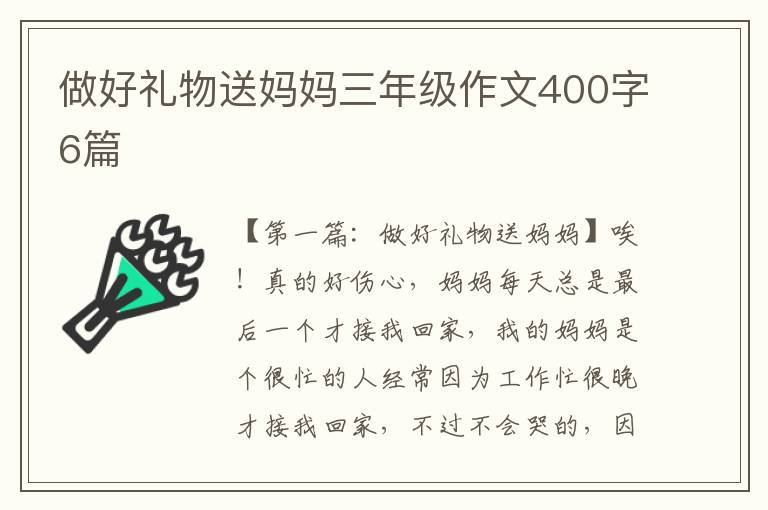 做好礼物送妈妈三年级作文400字6篇

【第一篇：做好礼物送妈妈】唉！真的好伤心，妈妈每天总是最后一个才接我回家，我的妈妈是个很忙的人经常因为工作忙很晚才接我回家，不过不会哭的，因